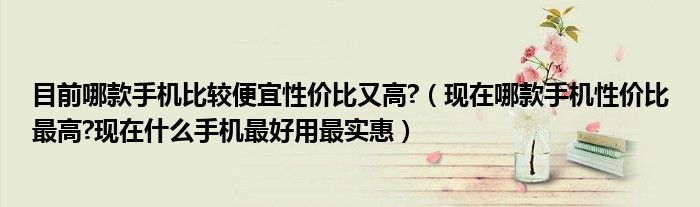 目前哪款手机比较便宜性价比又高?（现在哪款手机性价比最高?现在什么手机最好用最实惠）